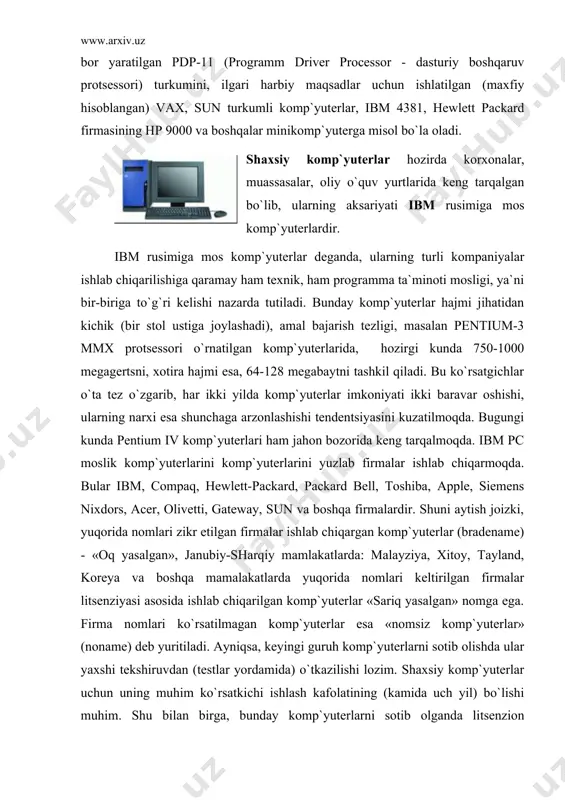 www.arxiv.uz

bor yaratilgan PDP-11 (Programm Driver Processor - dasturiy boshqaruv protsessori) turkumini, ilgari harbiy maqsadlar uchun ishlatilgan (maxfiy hisoblangan) VAX, SUN turkumli komp`yuterlar, IBM 4381, Hewlett Packard firmasining HP 9000 va boshqalar minikomp`yuterga misol bo`la oladi.

Shaxsiy komp`yuterlar hozirda korxonalar, muassasalar, oliy o`quv yurtlarida keng tarqalgan bo`lib, ularning aksariyati IBM rusimiga mos komp`yuterlardir.

IBM rusimiga mos komp`yuterlar deganda, ularning turli kompaniyalar ishlab chiqarilishiga qaramay ham texnik, ham programma ta`minoti mosligi, ya`ni bir-biriga to`g`ri kelishi nazarda tutiladi. Bunday komp`yuterlar hajmi jihatidan kichik (bir stol ustiga joylashadi), amal bajarish tezligi, masalan PENTIUM-3 MMX protsessori o`rnatilgan komp`yuterlarida, hozirgi kunda 750-1000 megagertsni, xotira hajmi esa, 64-128 megabaytni tashkil qiladi. Bu ko`rsatgichlar o`ta tez o`zgarib, har ikki yilda komp`yuterlar imkoniyati ikki baravar oshishi, ularning narxi esa shunchaga arzonlashishi tendentsiyasini kuzatilmoqda. Bugungi kunda Pentium IV komp`yuterlari ham jahon bozorida keng tarqalmoqda. IBM PC moslik komp`yuterlarini komp`yuterlarini yuzlab firmalar ishlab chiqarmoqda. Bular IBM, Compaq, Hewlett-Packard, Packard Bell, Toshiba, Apple, Siemens Nixdors, Acer, Olivetti, Gateway, SUN va boshqa firmalardir. Shuni aytish joizki, yuqorida nomlari zikr etilgan firmalar ishlab chiqargan komp`yuterlar (bradename) - «Oq yasalgan», Janubiy-SHarqiy mamlakatlarda: Malayziya, Xitoy, Tayland, Koreya va boshqa mamalakatlarda yuqorida nomlari keltirilgan firmalar litsenziyasi asosida ishlab chiqarilgan komp`yuterlar «Sariq yasalgan» nomga ega. Firma nomlari ko`rsatilmagan komp`yuterlar esa «nomsiz komp`yuterlar» (noname) deb yuritiladi. Ayniqsa, keyingi guruh komp`yuterlarni sotib olishda ular yaxshi tekshiruvdan (testlar yordamida) o`tkazilishi lozim. Shaxsiy komp`yuterlar uchun uning muhim ko`rsatkichi ishlash kafolatining (kamida uch yil) bo`lishi muhim. Shu bilan birga, bunday komp`yuterlarni sotib olganda litsenzion